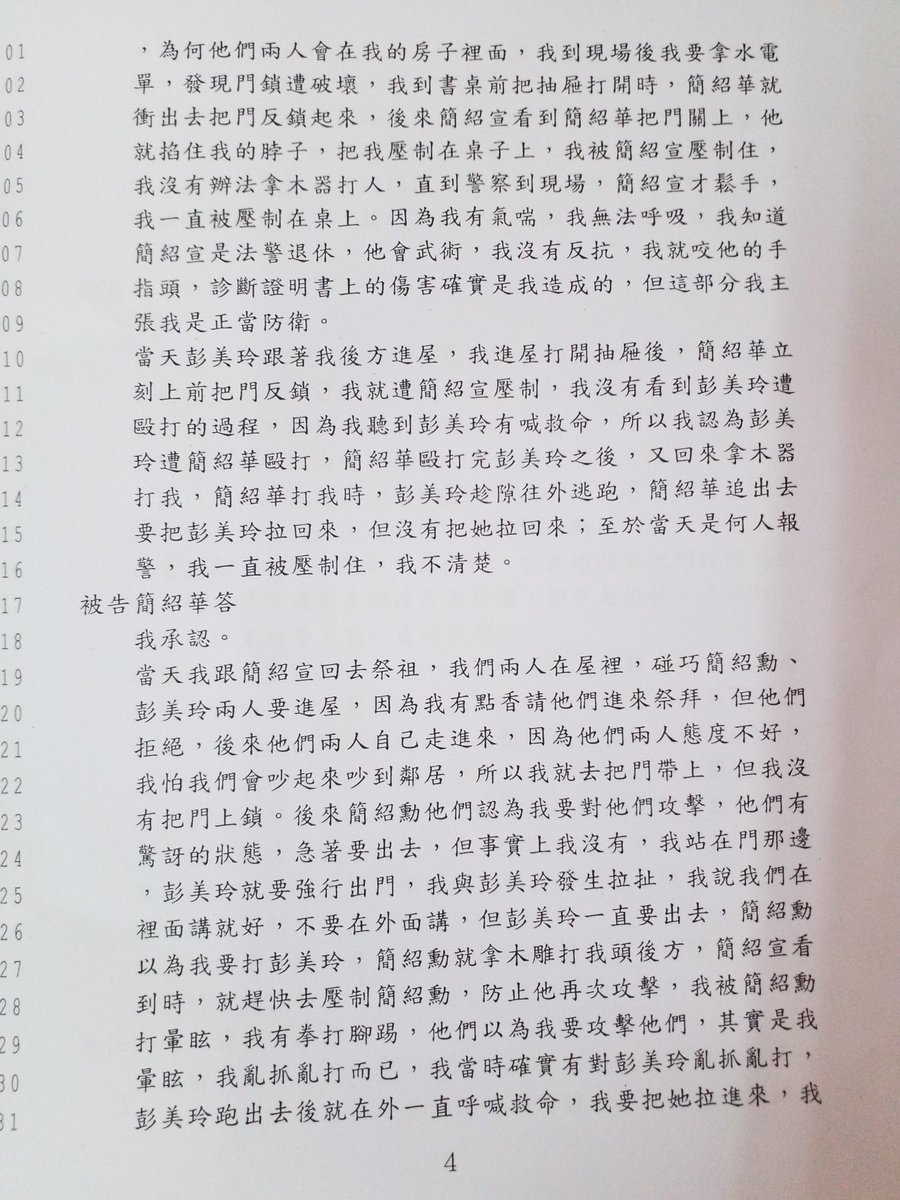 01 ，為何他們兩人會在我的房子裡面，我到現場後我要拿水電
02 單，發現門鎖遭破壞，我到書桌前把抽屜打開時，簡紹華就
03 衝出去把門反鎖起來，後來簡紹宣看到簡紹華把門關上，他
04 就掐住我的脖子，把我壓制在桌子上，我被簡紹宣壓制住，
05 我沒有辦法拿木器打人，直到警察到現場，簡紹宣才鬆手，
06 我一直被壓制在桌上。因為我有氣喘，我無法呼吸，我知道
07 簡紹宣是法警退休，他會武術，我沒有反抗，我就咬他的手
08 指頭，診斷證明書上的傷害確實是我造成的，但這部分我主
09 張我是正當防衛。
10 當天彭美玲跟著我後方進屋，我進屋打開抽屜後，簡紹華立
11 刻上前把門反鎖，我就遭簡紹宣壓制，我沒有看到彭美玲遭
12 毆打的過程，因為我聽到彭美玲有喊救命，所以我認為彭美
13 玲遭簡紹華毆打，簡紹華毆打完彭美玲之後，又回來拿木器
14 打我，簡紹華打我時，彭美玲趁隙往外逃跑，簡紹華追出去
15 要把彭美玲拉回來，但沒有把她拉回來；至於當天是何人報
16 警，我一直被壓制住，我不清楚。
17 被告簡紹華答
18 我承認。
19 當天我跟簡紹宣回去祭祖，我們兩人在屋裡，碰巧簡紹勳、
20 彭美玲兩人要進屋，因為我有點香請他們進來祭拜，但他們
21 拒絕，後來他們兩人自己走進來，因為他們兩人態度不好，
22 我怕我們會吵起來吵到鄰居，所以我就去把門帶上，但我沒
23 有把門上鎖。後來簡紹勳他們認為我要對他們攻擊，他們有
24 驚訝的狀態，急著要出去，但事實上我沒有，我站在門那邊
25 ，彭美玲就要強行出門，我與彭美玲發生拉扯，我說我們在
26 裡面講就好，不要在外面講，但彭美玲一直要出去，簡紹勳
27 以為我要打彭美玲，簡紹勳就拿木雕打我頭後方，簡紹宣看
28 到時，就趕快去壓制簡紹勳，防止他再次攻擊，我被簡紹勳
29 打暈眩，我有拳打腳踢，他們以為我要攻擊他們，其實是我
30 暈眩，我亂抓亂打而已，我當時確實有對彭美玲亂抓亂打，
31 彭美玲跑出去後就在外一直呼喊救命，我要把她拉進來，我

4